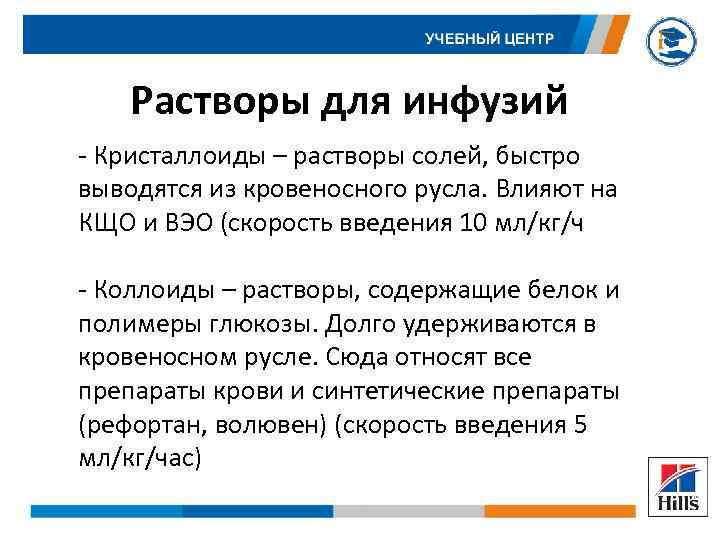 УЧЕБНЫЙ ЦЕНТР

Растворы для инфузий

- Кристаллоиды – растворы солей, быстро выводятся из кровеносного русла. Влияют на КЩО и ВЭО (скорость введения 10 мл/кг/ч

- Коллоиды – растворы, содержащие белок и полимеры глюкозы. Долго удерживаются в кровеносном русле. Сюда относят все препараты крови и синтетические препараты (рефортан, волювен) (скорость введения 5 мл/кг/час)

Hill's